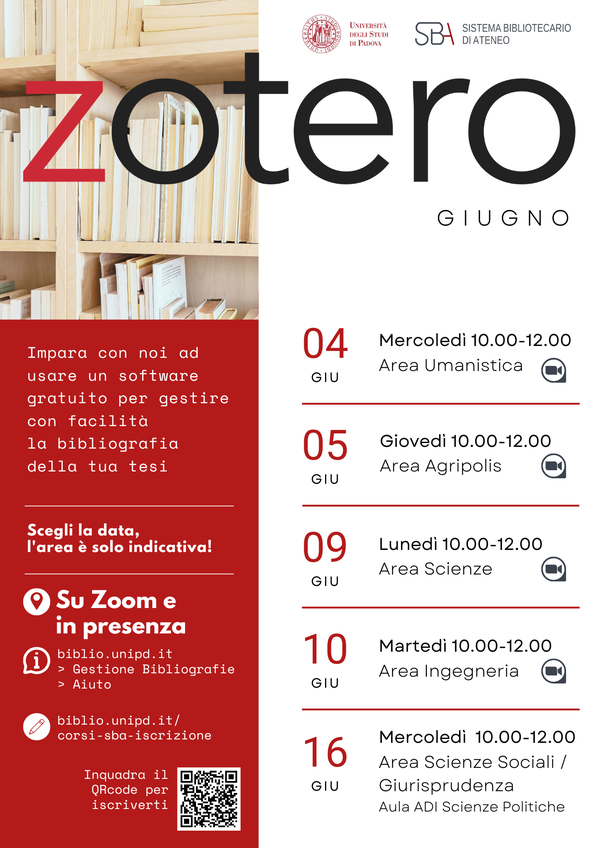 Università degli Studi di Padova

SBA SISTEMA BIBLIOTECARIO DI ATENEO

zotero

GIUGNO

Impara con noi ad usare un software gratuito per gestire con facilità la bibliografia della tua tesi

Scegli la data, l'area è solo indicativa!

Su Zoom e in presenza

biblio.unipd.it
> Gestione Bibliografie
> Aiuto

biblio.unipd.it/corsi-sba-iscrizione

Inquadra il QRcode per iscriverti

04 GIU Mercoledì 10.00-12.00 Area Umanistica

05 GIU Giovedì 10.00-12.00 Area Agripolis

09 GIU Lunedì 10.00-12.00 Area Scienze

10 GIU Martedì 10.00-12.00 Area Ingegneria

16 GIU Mercoledì 10.00-12.00 Area Scienze Sociali / Giurisprudenza Aula ADI Scienze Politiche